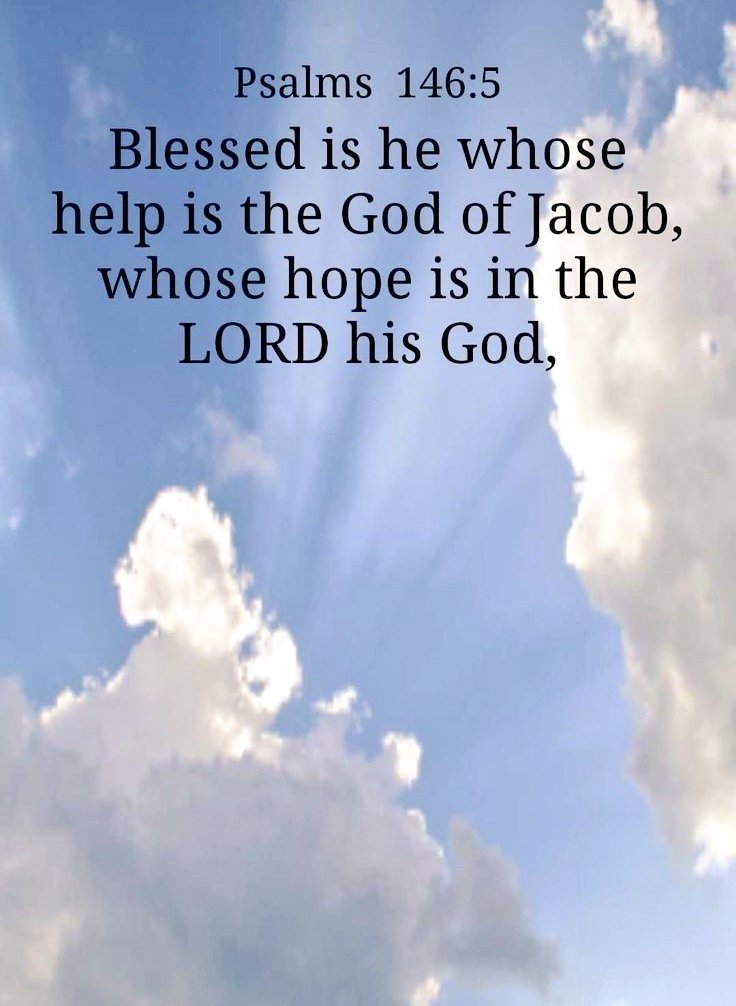 Psalms 146:5

Blessed is he whose help is the God of Jacob, whose hope is in the LORD his God,